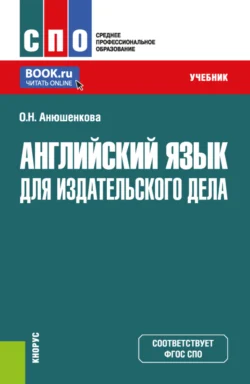 СПО

СРЕДНЕЕ ПРОФЕССИОНАЛЬНОЕ ОБРАЗОВАНИЕ

BOOK.ru
ЧИТАТЬ ONLINE

УЧЕБНИК

О.Н. Анюшенкова

АНГЛИЙСКИЙ ЯЗЫК ДЛЯ ИЗДАТЕЛЬСКОГО ДЕЛА

КНОРУС

СООТВЕТСТВУЕТ ФГОС СПО